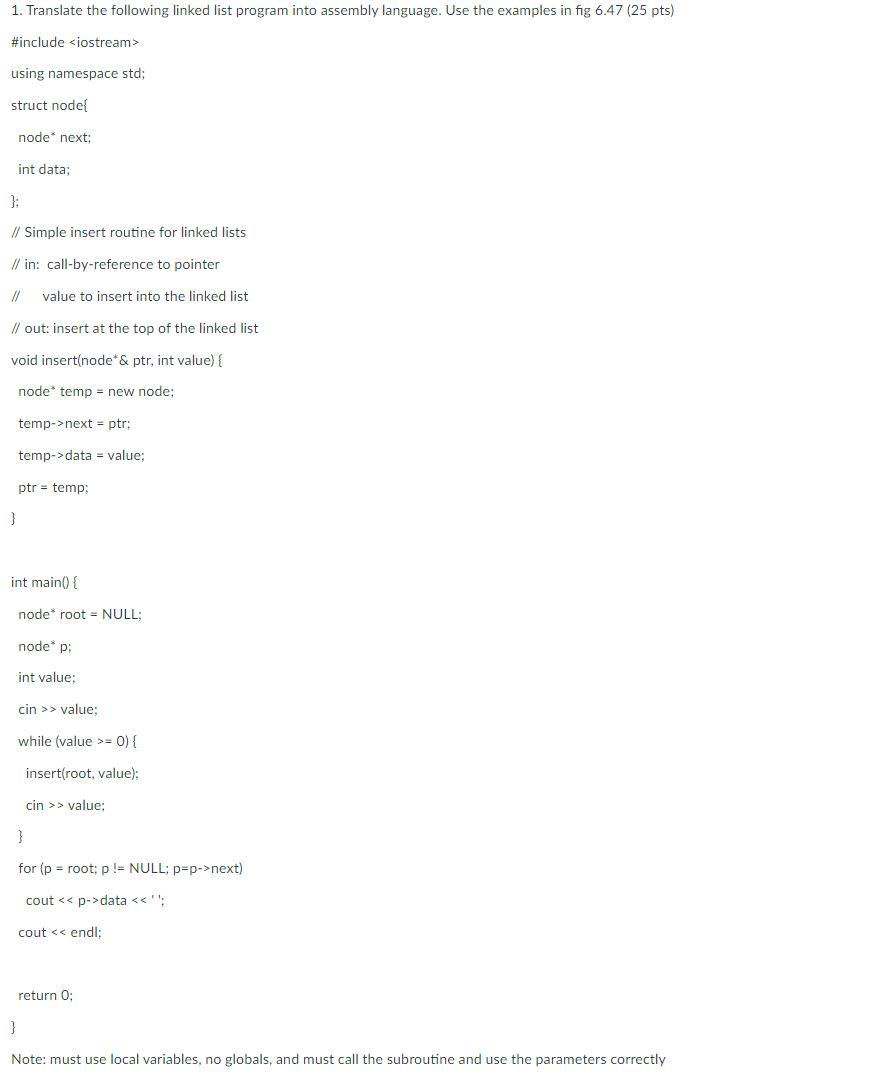 1. Translate the following linked list program into assembly language. Use the examples in fig 6.47 (25 pts)

#include <iostream>

using namespace std;

struct node{

node* next;

int data;

};

// Simple insert routine for linked lists

// in: call-by-reference to pointer

// value to insert into the linked list

// out: insert at the top of the linked list

void insert(node*& ptr, int value) {

node* temp = new node;

temp->next = ptr;

temp->data = value;

ptr = temp;

}

int main() {

node* root = NULL;

node* p;

int value;

cin >> value;

while (value >= 0) {

insert(root, value);

cin >> value;

}

for (p = root; p != NULL; p=p->next)

cout << p->data << ' ';

cout << endl;

return 0;

}

Note: must use local variables, no globals, and must call the subroutine and use the parameters correctly